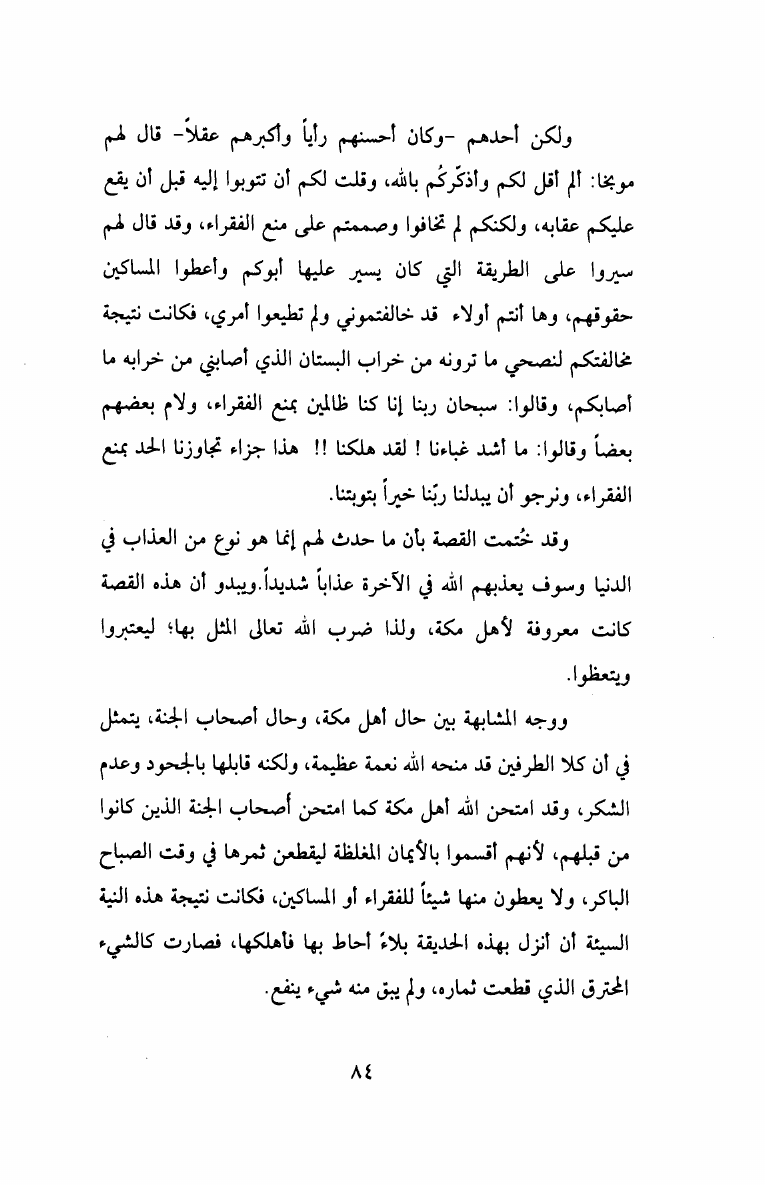 ولكن أحدهم -وكان أحسنهم رأياً وأكبرهم عقلاً- قال لهم موبخا: ألم أقل لكم وأذكّركُم بالله، وقلت لكم أن تتوبوا إليه قبل أن يقع عليكم عقابه، ولكنكم لم تخافوا وصممتم على منع الفقراء، وقد قال لهم سيروا على الطريقة التي كان يسير عليها أبوكم وأعطوا المساكين حقوقهم، وها أنتم أولاء قد خالفتموني ولم تطيعوا أمري، فكانت نتيجة مخالفتكم لنصحي ما ترونه من خراب البستان الذي أصابني من خرابه ما أصابكم، وقالوا: سبحان ربنا إنا كنا ظالمين بمنع الفقراء، ولام بعضهم بعضاً وقالوا: ما أشد غباءنا ! لقد هلكنا !! هذا جزاء تجاوزنا الحد بمنع الفقراء، ونرجو أن يبدلنا ربّنا خيراً بتوبتنا.

وقد خُتمت القصة بأن ما حدث لهم إنما هو نوع من العذاب في الدنيا وسوف يعذبهم الله في الآخرة عذاباً شديداً.ويبدو أن هذه القصة كانت معروفة لأهل مكة، ولذا ضرب الله تعالى المثل بها؛ ليعتبروا ويتعظوا.

ووجه المشابهة بين حال أهل مكة، وحال أصحاب الجنة، يتمثل في أن كلا الطرفين قد منحه الله نعمة عظيمة، ولكنه قابلها بالجحود وعدم الشكر، وقد امتحن الله أهل مكة كما امتحن أصحاب الجنة الذين كانوا من قبلهم، لأنهم أقسموا بالأيمان المغلظة ليقطعن ثمرها في وقت الصباح الباكر، ولا يعطون منها شيئاً للفقراء أو المساكين، فكانت نتيجة هذه النية السيئة أن أنزل بهذه الحديقة بلاءً أحاط بها فأهلكها، فصارت كالشيء المحترق الذي قطعت ثماره، ولم يبق منه شيء ينفع.

٨٤